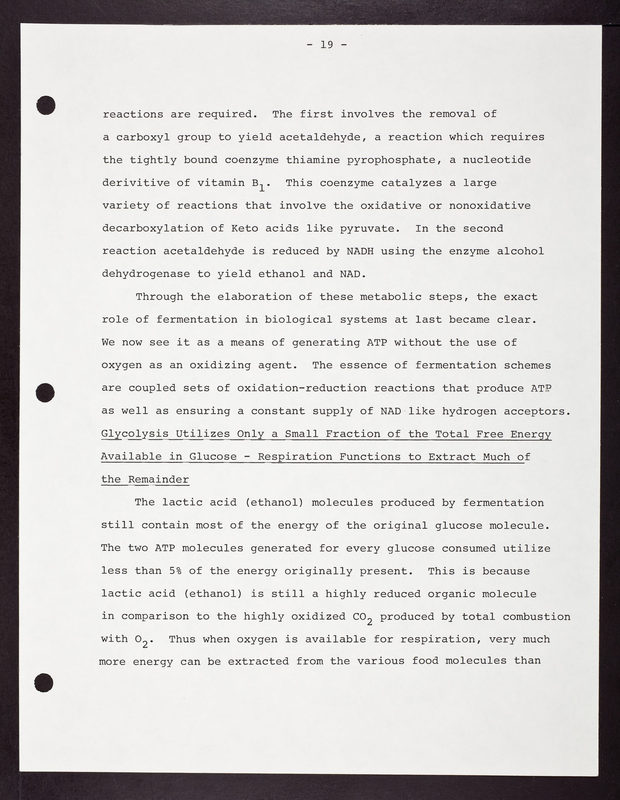 - 19 -

reactions are required. The first involves the removal of a carboxyl group to yield acetaldehyde, a reaction which requires the tightly bound coenzyme thiamine pyrophosphate, a nucleotide derivitive of vitamin $B_1$. This coenzyme catalyzes a large variety of reactions that involve the oxidative or nonoxidative decarboxylation of Keto acids like pyruvate. In the second reaction acetaldehyde is reduced by NADH using the enzyme alcohol dehydrogenase to yield ethanol and NAD.

Through the elaboration of these metabolic steps, the exact role of fermentation in biological systems at last became clear. We now see it as a means of generating ATP without the use of oxygen as an oxidizing agent. The essence of fermentation schemes are coupled sets of oxidation-reduction reactions that produce ATP as well as ensuring a constant supply of NAD like hydrogen acceptors.

Glycolysis Utilizes Only a Small Fraction of the Total Free Energy Available in Glucose - Respiration Functions to Extract Much of the Remainder

The lactic acid (ethanol) molecules produced by fermentation still contain most of the energy of the original glucose molecule. The two ATP molecules generated for every glucose consumed utilize less than 5% of the energy originally present. This is because lactic acid (ethanol) is still a highly reduced organic molecule in comparison to the highly oxidized $CO_2$ produced by total combustion with $O_2$. Thus when oxygen is available for respiration, very much more energy can be extracted from the various food molecules than